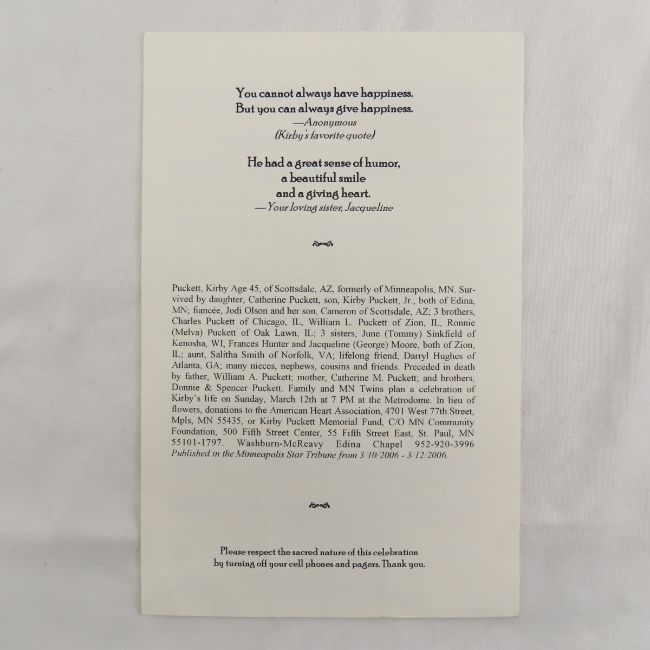 You cannot always have happiness.
But you can always give happiness.
—Anonymous
(Kirby's favorite quote)

He had a great sense of humor,
a beautiful smile
and a giving heart.
—Your loving sister, Jacqueline

Puckett, Kirby Age 45, of Scottsdale, AZ, formerly of Minneapolis, MN. Survived by daughter, Catherine Puckett, son, Kirby Puckett, Jr., both of Edina, MN; fiancée, Jodi Olson and her son, Cameron of Scottsdale, AZ; 3 brothers, Charles Puckett of Chicago, IL, William L. Puckett of Zion, IL, Ronnie (Melva) Puckett of Oak Lawn, IL; 3 sisters, June (Tommy) Sinkfield of Kenosha, WI, Frances Hunter and Jacqueline (George) Moore, both of Zion, IL; aunt, Salitha Smith of Norfolk, VA; lifelong friend, Darryl Hughes of Atlanta, GA; many nieces, nephews, cousins and friends. Preceded in death by father, William A. Puckett; mother, Catherine M. Puckett; and brothers, Donnie & Spencer Puckett. Family and MN Twins plan a celebration of Kirby's life on Sunday, March 12th at 7 PM at the Metrodome. In lieu of flowers, donations to the American Heart Association, 4701 West 77th Street, Mpls, MN 55435, or Kirby Puckett Memorial Fund, C/O MN Community Foundation, 500 Fifth Street Center, 55 Fifth Street East, St. Paul, MN 55101-1797. Washburn-McReavy Edina Chapel 952-920-3996
Published in the Minneapolis Star Tribune from 3/10/2006 - 3/12/2006.

Please respect the sacred nature of this celebration
by turning off your cell phones and pagers. Thank you.